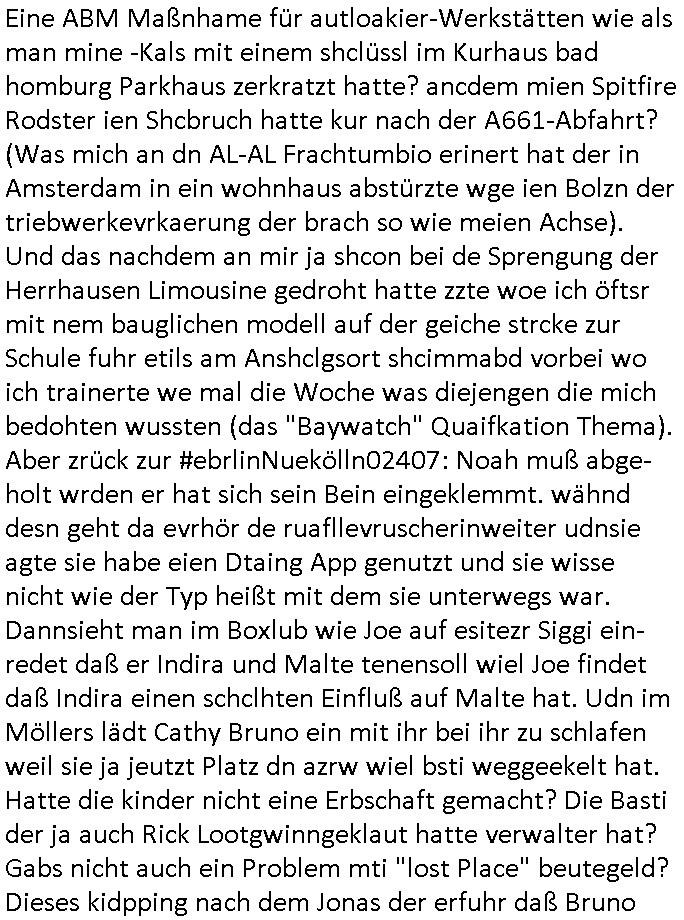 Eine ABM Maßnhame für autloakier-Werkstätten wie als man mine -Kals mit einem shclüssl im Kurhaus bad homburg Parkhaus zerkratzt hatte? ancdem mien Spitfire Rodster ien Shcbruch hatte kur nach der A661-Abfahrt? (Was mich an dn AL-AL Frachtumbio erinert hat der in Amsterdam in ein wohnhaus abstürzte wge ien Bolzn der triebwerkevrkaerung der brach so wie meien Achse). Und das nachdem an mir ja shcon bei de Sprengung der Herrhausen Limousine gedroht hatte zzte woe ich öftsr mit nem bauglichen modell auf der geiche strcke zur Schule fuhr etils am Anshclgsort shcimmabd vorbei wo ich trainerte we mal die Woche was diejengen die mich bedohten wussten (das "Baywatch" Quaifkation Thema). Aber zrück zur #ebrlinNuekölln02407: Noah muß abgeholt wrden er hat sich sein Bein eingeklemmt. wähnd desn geht da evrhör de ruafllevruscherinweiter udnsie agte sie habe eien Dtaing App genutzt und sie wisse nicht wie der Typ heißt mit dem sie unterwegs war. Dannsieht man im Boxlub wie Joe auf esitezr Siggi einredet daß er Indira und Malte tenensoll wiel Joe findet daß Indira einen schclhten Einfluß auf Malte hat. Udn im Möllers lädt Cathy Bruno ein mit ihr bei ihr zu schlafen weil sie ja jeutzt Platz dn azrw wiel bsti weggeekelt hat. Hatte die kinder nicht eine Erbschaft gemacht? Die Basti der ja auch Rick Lootgwinngeklaut hatte verwalter hat? Gabs nicht auch ein Problem mti "lost Place" beutegeld? Dieses kidpping nach dem Jonas der erfuhr daß Bruno